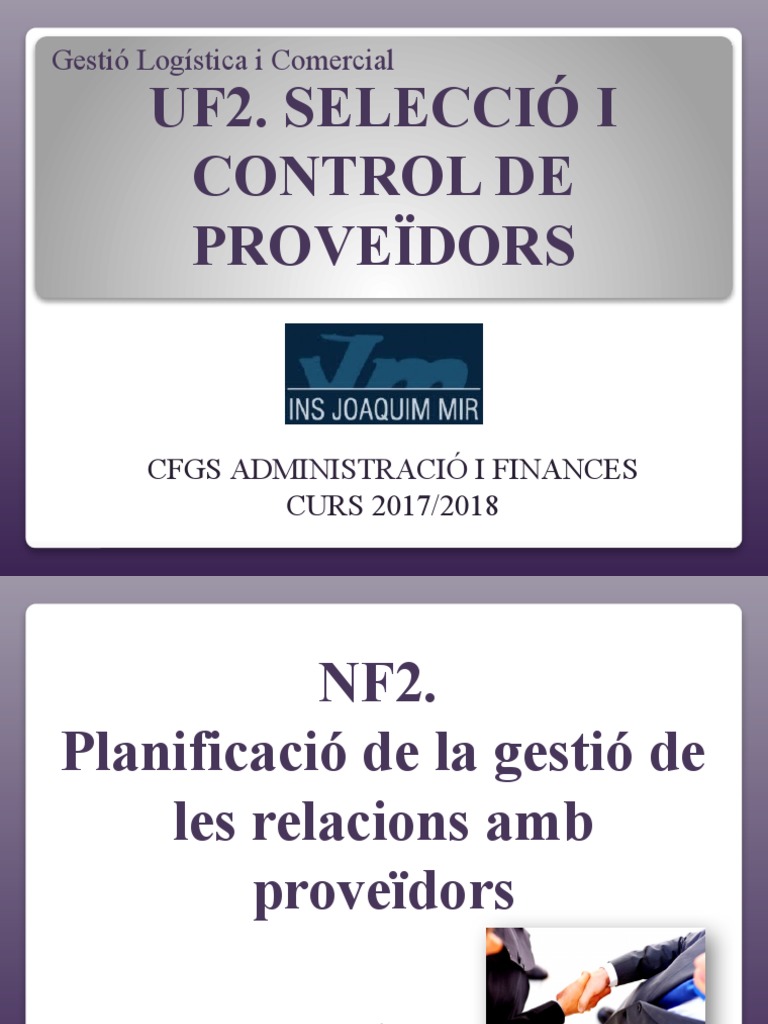 Gestió Logística i Comercial
UF2. SELECCIÓ I CONTROL DE PROVEÏDORS

Jm
INS JOAQUIM MIR

CFGS ADMINISTRACIÓ I FINANCES
CURS 2017/2018

NF2.
Planificació de la gestió de les relacions amb proveïdors